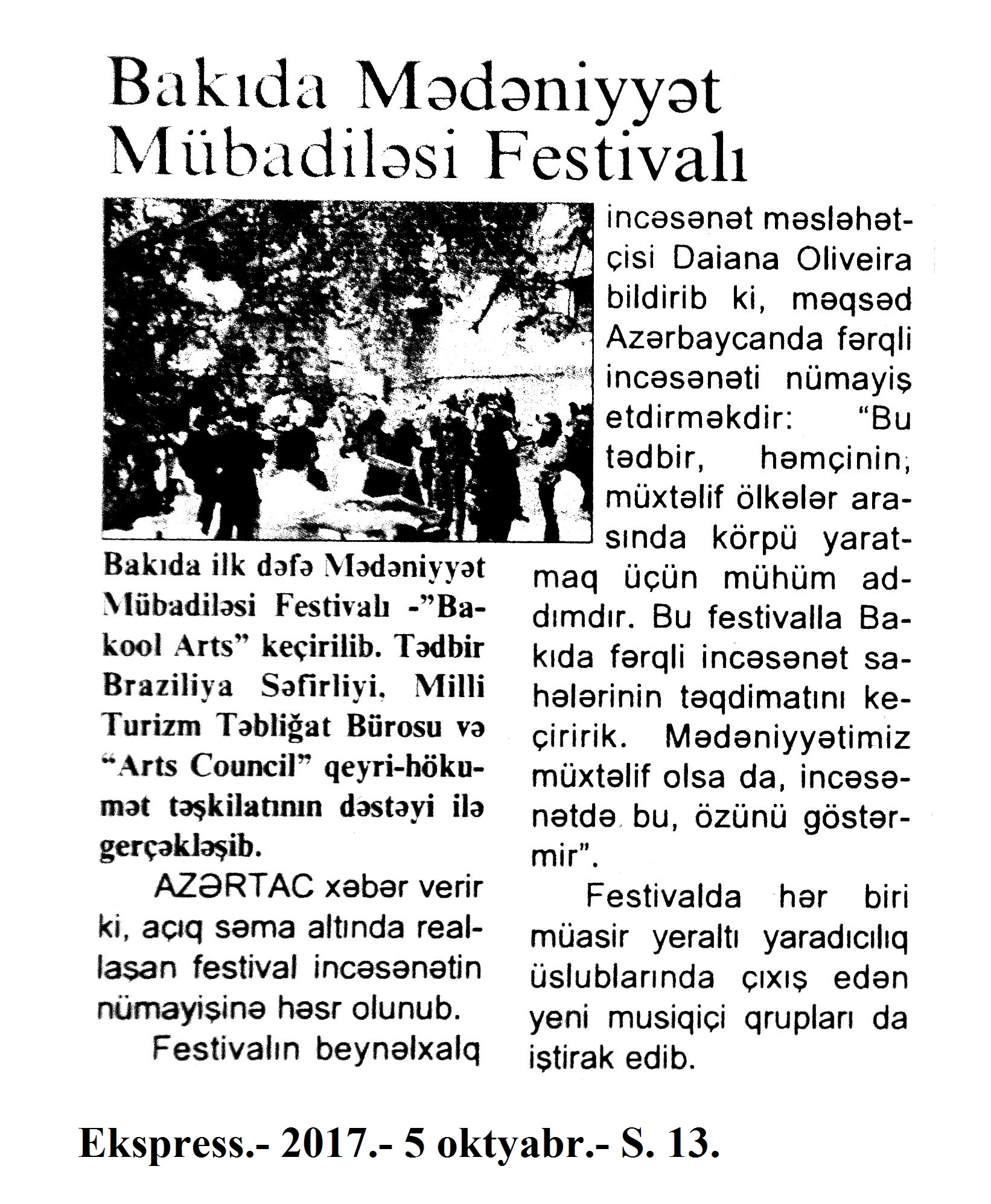 Bakıda Mədəniyyət Mübadiləsi Festivalı

Bakıda ilk dəfə Mədəniyyət Mübadiləsi Festivalı -"Bakool Arts" keçirilib. Tədbir Braziliya Səfirliyi, Milli Turizm Təbliğat Bürosu və "Arts Council" qeyri-hökumət təşkilatının dəstəyi ilə gerçəkləşib.

AZƏRTAC xəbər verir ki, açıq səma altında reallaşan festival incəsənətin nümayişinə həsr olunub.

Festivalın beynəlxalq incəsənət məsləhətçisi Daiana Oliveira bildirib ki, məqsəd Azərbaycanda fərqli incəsənəti nümayiş etdirməkdir: "Bu tədbir, həmçinin, müxtəlif ölkələr arasında körpü yaratmaq üçün mühüm addımdır. Bu festivalla Bakıda fərqli incəsənət sahələrinin təqdimatını keçiririk. Mədəniyyətimiz müxtəlif olsa da, incəsənətdə bu, özünü göstərmir".

Festivalda hər biri müasir yeraltı yaradıcılıq üslublarında çıxış edən yeni musiqiçi qrupları da iştirak edib.

Ekspress.- 2017.- 5 oktyabr.- S. 13.